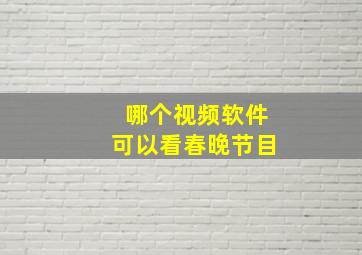 哪个视频软件
可以看春晚节目